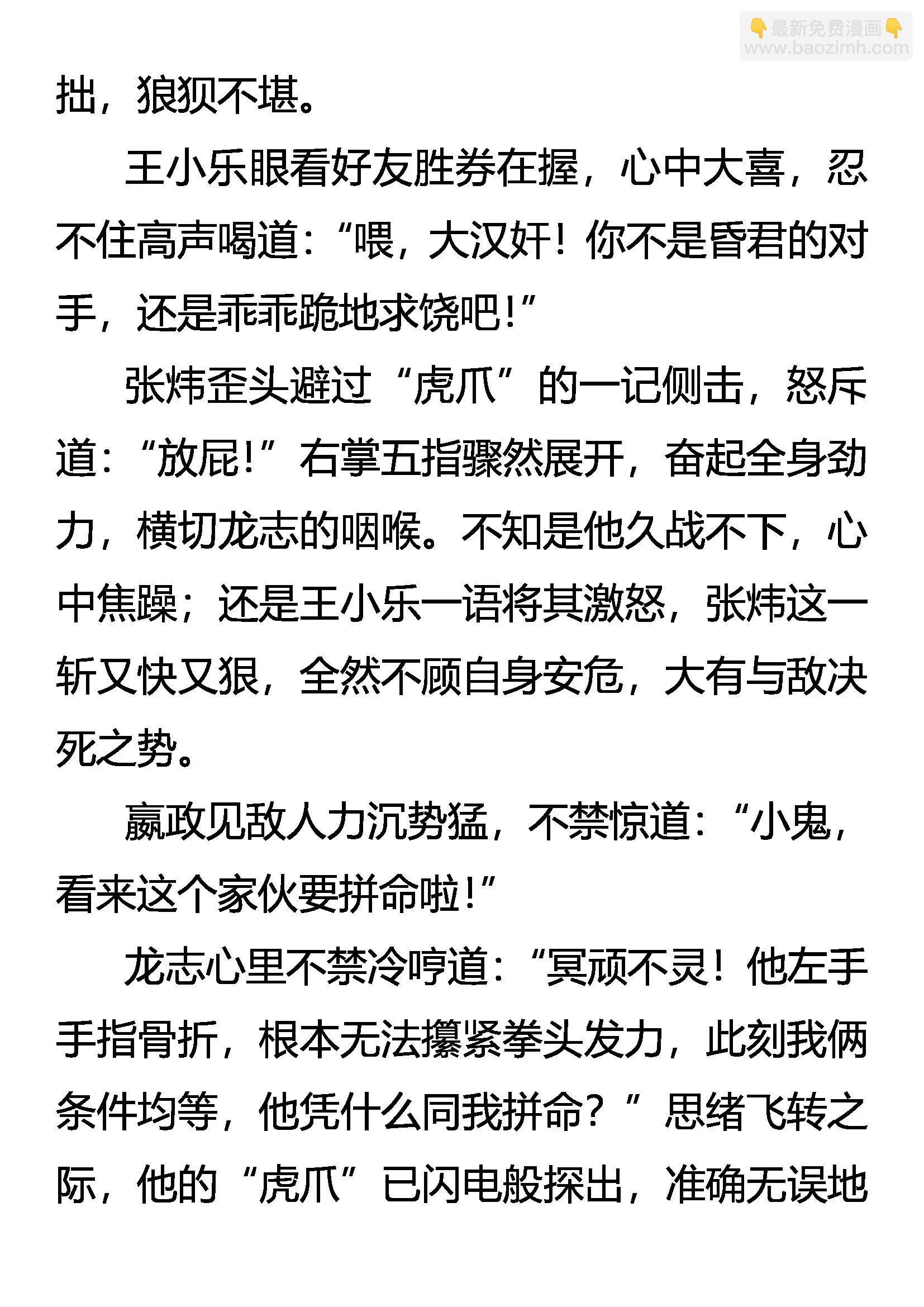 👇最新免费漫画👇
www.baozimh.com

拙，狼狈不堪。

王小乐眼看好友胜券在握，心中大喜，忍不住高声喝道：“喂，大汉奸！你不是昏君的对手，还是乖乖跪地求饶吧！”

张炜歪头避过“虎爪”的一记侧击，怒斥道：“放屁！”右掌五指骤然展开，奋起全身劲力，横切龙志的咽喉。不知是他久战不下，心中焦躁；还是王小乐一语将其激怒，张炜这一斩又快又狠，全然不顾自身安危，大有与敌决死之势。

嬴政见敌人力沉势猛，不禁惊道：“小鬼，看来这个家伙要拼命啦！”

龙志心里不禁冷哼道：“冥顽不灵！他左手手指骨折，根本无法攥紧拳头发力，此刻我俩条件均等，他凭什么同我拼命？”思绪飞转之际，他的“虎爪”已闪电般探出，准确无误地